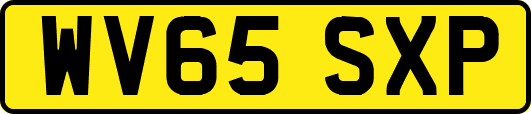 WV65 SXP